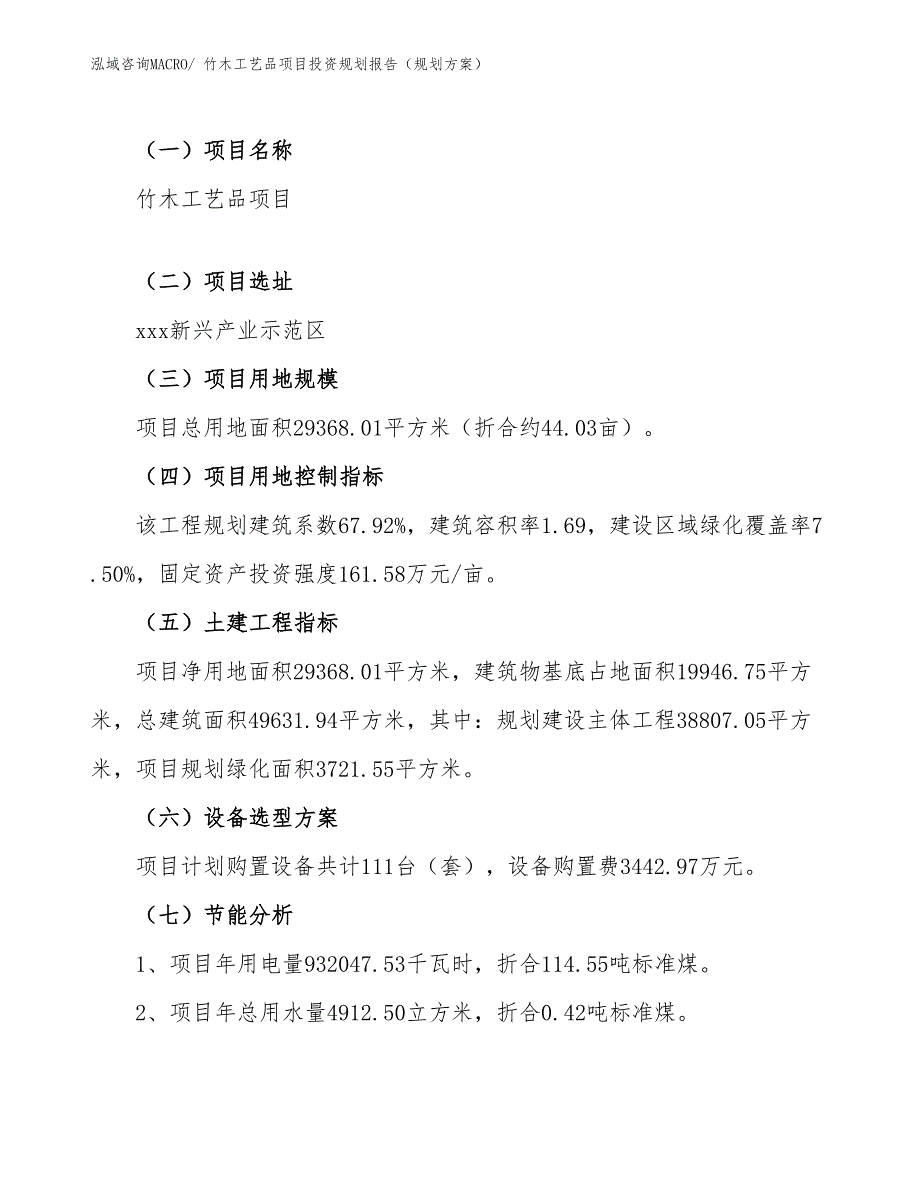 泓域咨询MACRO/ 竹木工艺品项目投资规划报告（规划方案）

（一）项目名称

竹木工艺品项目

（二）项目选址

xxx新兴产业示范区

（三）项目用地规模

项目总用地面积29368.01平方米（折合约44.03亩）。

（四）项目用地控制指标

该工程规划建筑系数67.92%，建筑容积率1.69，建设区域绿化覆盖率7.50%，固定资产投资强度161.58万元/亩。

（五）土建工程指标

项目净用地面积29368.01平方米，建筑物基底占地面积19946.75平方米，总建筑面积49631.94平方米，其中：规划建设主体工程38807.05平方米，项目规划绿化面积3721.55平方米。

（六）设备选型方案

项目计划购置设备共计111台（套），设备购置费3442.97万元。

（七）节能分析

1、项目年用电量932047.53千瓦时，折合114.55吨标准煤。

2、项目年总用水量4912.50立方米，折合0.42吨标准煤。